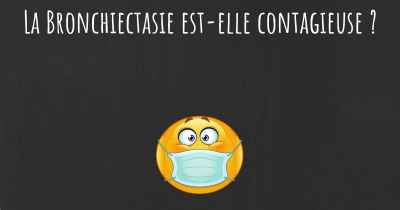 La Bronchiectasie est-elle contagieuse ?